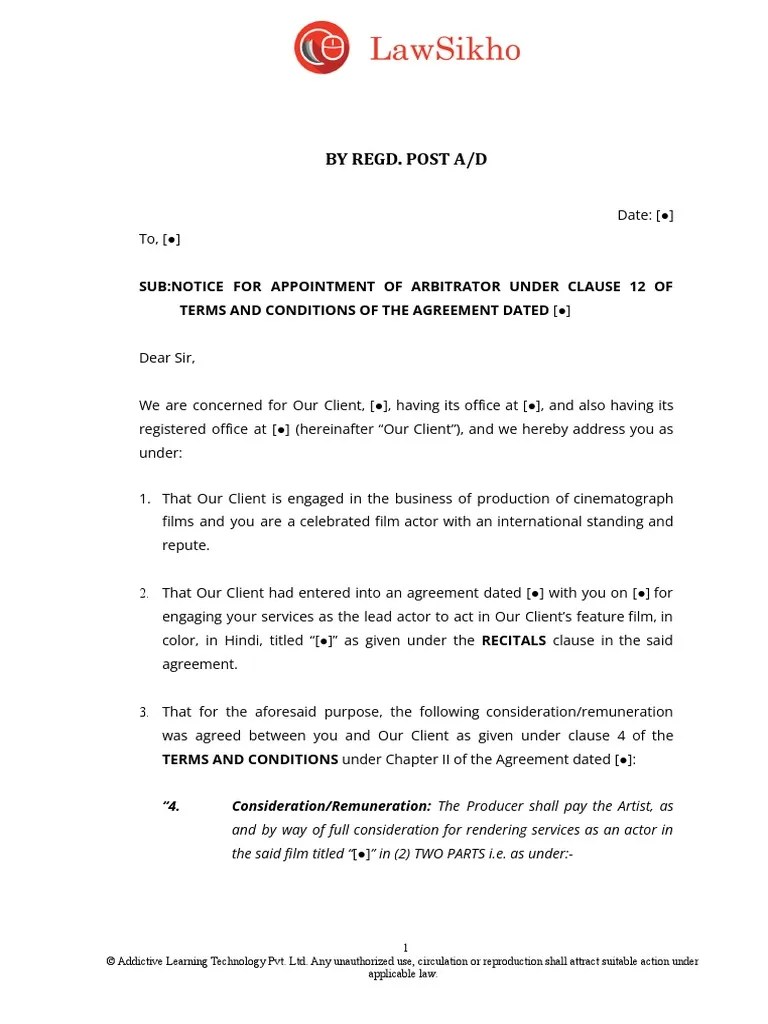 LawSikho

BY REGD. POST A/D

Date: [●]

To, [●]

SUB:NOTICE FOR APPOINTMENT OF ARBITRATOR UNDER CLAUSE 12 OF TERMS AND CONDITIONS OF THE AGREEMENT DATED [●]

Dear Sir,

We are concerned for Our Client, [●], having its office at [●], and also having its registered office at [●] (hereinafter “Our Client”), and we hereby address you as under:

1. That Our Client is engaged in the business of production of cinematograph films and you are a celebrated film actor with an international standing and repute.

2. That Our Client had entered into an agreement dated [●] with you on [●] for engaging your services as the lead actor to act in Our Client’s feature film, in color, in Hindi, titled “[●]” as given under the RECITALS clause in the said agreement.

3. That for the aforesaid purpose, the following consideration/remuneration was agreed between you and Our Client as given under clause 4 of the TERMS AND CONDITIONS under Chapter II of the Agreement dated [●]:

“4. Consideration/Remuneration: The Producer shall pay the Artist, as and by way of full consideration for rendering services as an actor in the said film titled “[●]” in (2) TWO PARTS i.e. as under:-

1
© Addictive Learning Technology Pvt. Ltd. Any unauthorized use, circulation or reproduction shall attract suitable action under applicable law.